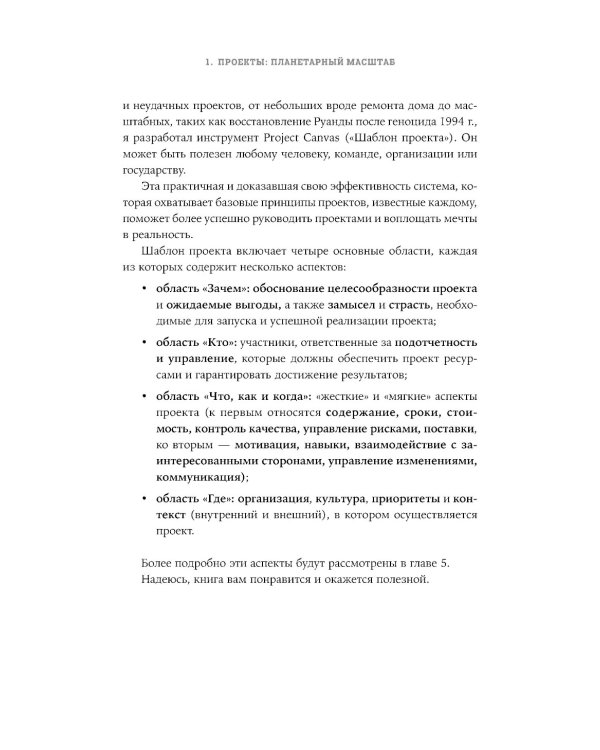 1. ПРОЕКТЫ: ПЛАНЕТАРНЫЙ МАСШТАБ

и неудачных проектов, от небольших вроде ремонта дома до масштабных, таких как восстановление Руанды после геноцида 1994 г., я разработал инструмент Project Canvas («Шаблон проекта»). Он может быть полезен любому человеку, команде, организации или государству.

Эта практичная и доказавшая свою эффективность система, которая охватывает базовые принципы проектов, известные каждому, поможет более успешно руководить проектами и воплощать мечты в реальность.

Шаблон проекта включает четыре основные области, каждая из которых содержит несколько аспектов:

• область «Зачем»: обоснование целесообразности проекта и ожидаемые выгоды, а также замысел и страсть, необходимые для запуска и успешной реализации проекта;

• область «Кто»: участники, ответственные за подотчетность и управление, которые должны обеспечить проект ресурсами и гарантировать достижение результатов;

• область «Что, как и когда»: «жесткие» и «мягкие» аспекты проекта (к первым относятся содержание, сроки, стоимость, контроль качества, управление рисками, поставки, ко вторым — мотивация, навыки, взаимодействие с заинтересованными сторонами, управление изменениями, коммуникация);

• область «Где»: организация, культура, приоритеты и контекст (внутренний и внешний), в котором осуществляется проект.

Более подробно эти аспекты будут рассмотрены в главе 5. Надеюсь, книга вам понравится и окажется полезной.